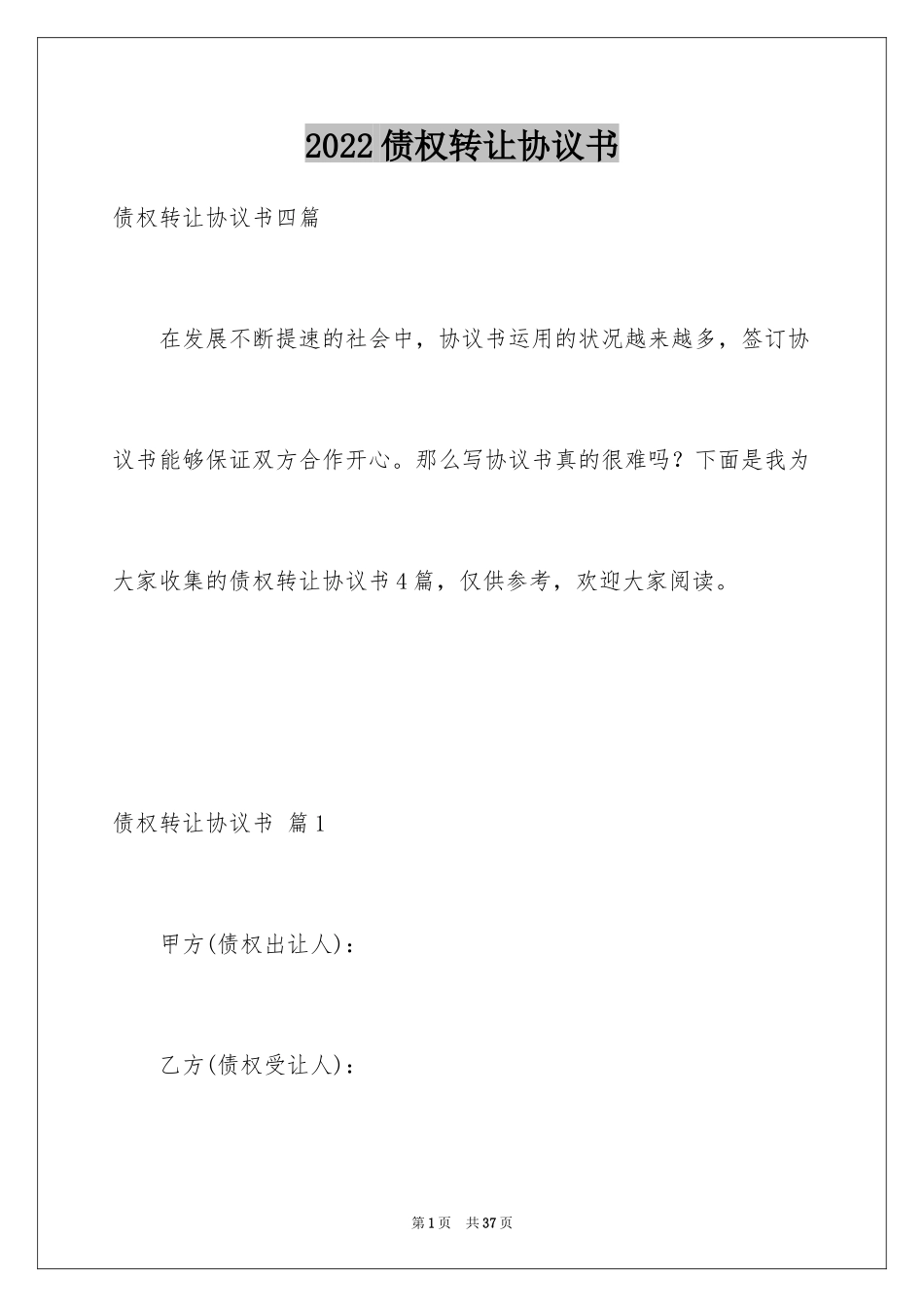 2022债权转让协议书

债权转让协议书四篇

在发展不断提速的社会中，协议书运用的状况越来越多，签订协议书能够保证双方合作开心。那么写协议书真的很难吗？下面是我为大家收集的债权转让协议书4篇，仅供参考，欢迎大家阅读。

债权转让协议书 篇1

甲方(债权出让人)：

乙方(债权受让人)：

第1页 共37页